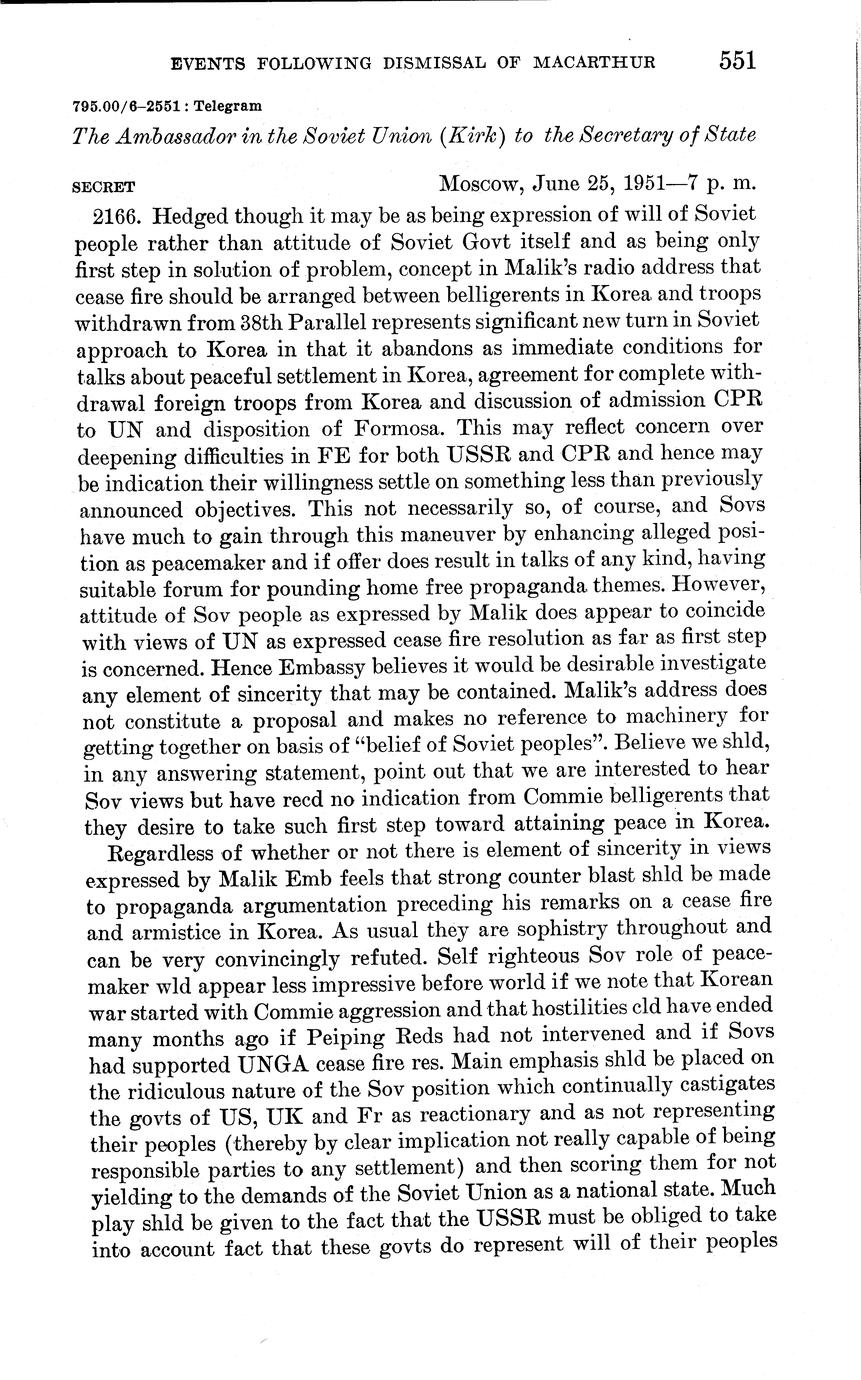 EVENTS FOLLOWING DISMISSAL OF MACARTHUR 551

795.00/6–2551 : Telegram

The Ambassador in the Soviet Union (Kirk) to the Secretary of State

SECRET Moscow, June 25, 1951—7 p. m.

2166. Hedged though it may be as being expression of will of Soviet people rather than attitude of Soviet Govt itself and as being only first step in solution of problem, concept in Malik's radio address that cease fire should be arranged between belligerents in Korea and troops withdrawn from 38th Parallel represents significant new turn in Soviet approach to Korea in that it abandons as immediate conditions for talks about peaceful settlement in Korea, agreement for complete withdrawal foreign troops from Korea and discussion of admission CPR to UN and disposition of Formosa. This may reflect concern over deepening difficulties in FE for both USSR and CPR and hence may be indication their willingness settle on something less than previously announced objectives. This not necessarily so, of course, and Sovs have much to gain through this maneuver by enhancing alleged position as peacemaker and if offer does result in talks of any kind, having suitable forum for pounding home free propaganda themes. However, attitude of Sov people as expressed by Malik does appear to coincide with views of UN as expressed cease fire resolution as far as first step is concerned. Hence Embassy believes it would be desirable investigate any element of sincerity that may be contained. Malik's address does not constitute a proposal and makes no reference to machinery for getting together on basis of "belief of Soviet peoples". Believe we shld, in any answering statement, point out that we are interested to hear Sov views but have recd no indication from Commie belligerents that they desire to take such first step toward attaining peace in Korea.

Regardless of whether or not there is element of sincerity in views expressed by Malik Emb feels that strong counter blast shld be made to propaganda argumentation preceding his remarks on a cease fire and armistice in Korea. As usual they are sophistry throughout and can be very convincingly refuted. Self righteous Sov role of peacemaker wld appear less impressive before world if we note that Korean war started with Commie aggression and that hostilities cld have ended many months ago if Peiping Reds had not intervened and if Sovs had supported UNGA cease fire res. Main emphasis shld be placed on the ridiculous nature of the Sov position which continually castigates the govts of US, UK and Fr as reactionary and as not representing their peoples (thereby by clear implication not really capable of being responsible parties to any settlement) and then scoring them for not yielding to the demands of the Soviet Union as a national state. Much play shld be given to the fact that the USSR must be obliged to take into account fact that these govts do represent will of their peoples